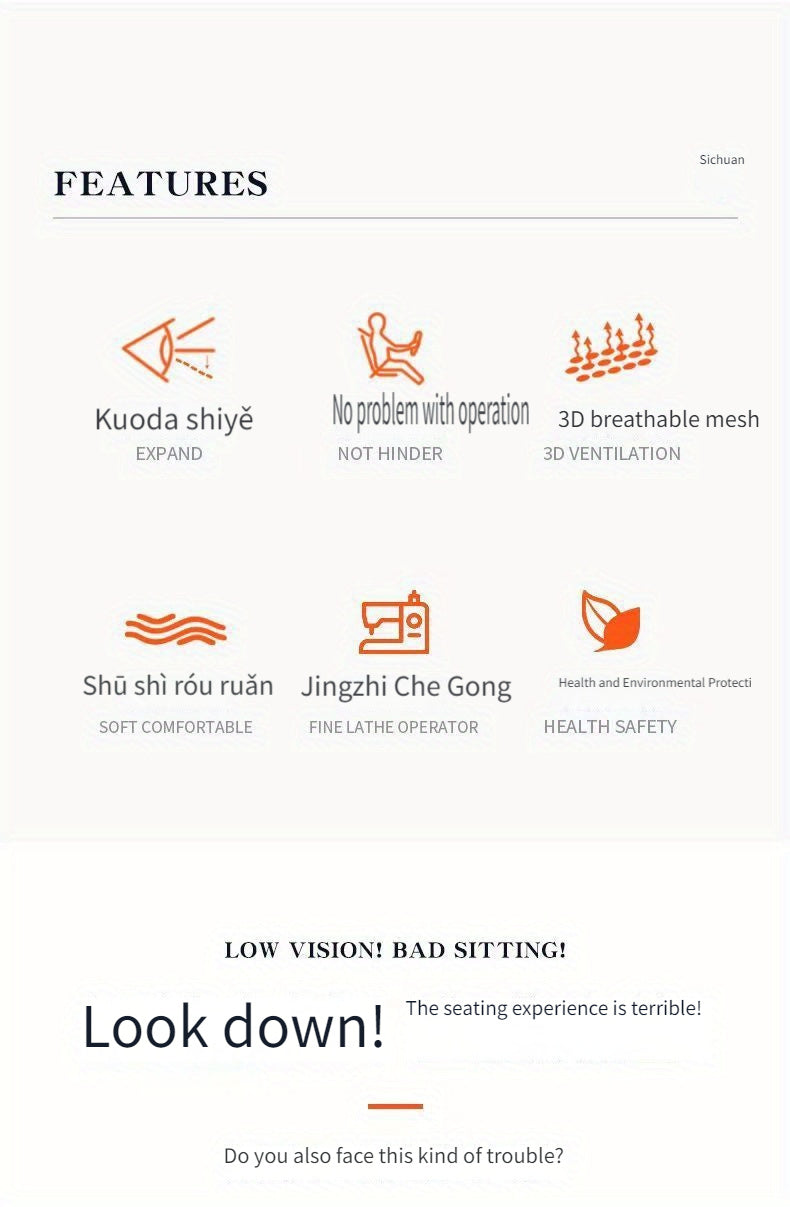 FEATURES

Sichuan

Kuoda shiyě
EXPAND

No problem with operation
NOT HINDER

3D breathable mesh
3D VENTILATION

Shū shì róu ruǎn
SOFT COMFORTABLE

Jingzhi Che Gong
FINE LATHE OPERATOR

Health and Environmental Protecti
HEALTH SAFETY

LOW VISION! BAD SITTING!

Look down!

The seating experience is terrible!

Do you also face this kind of trouble?